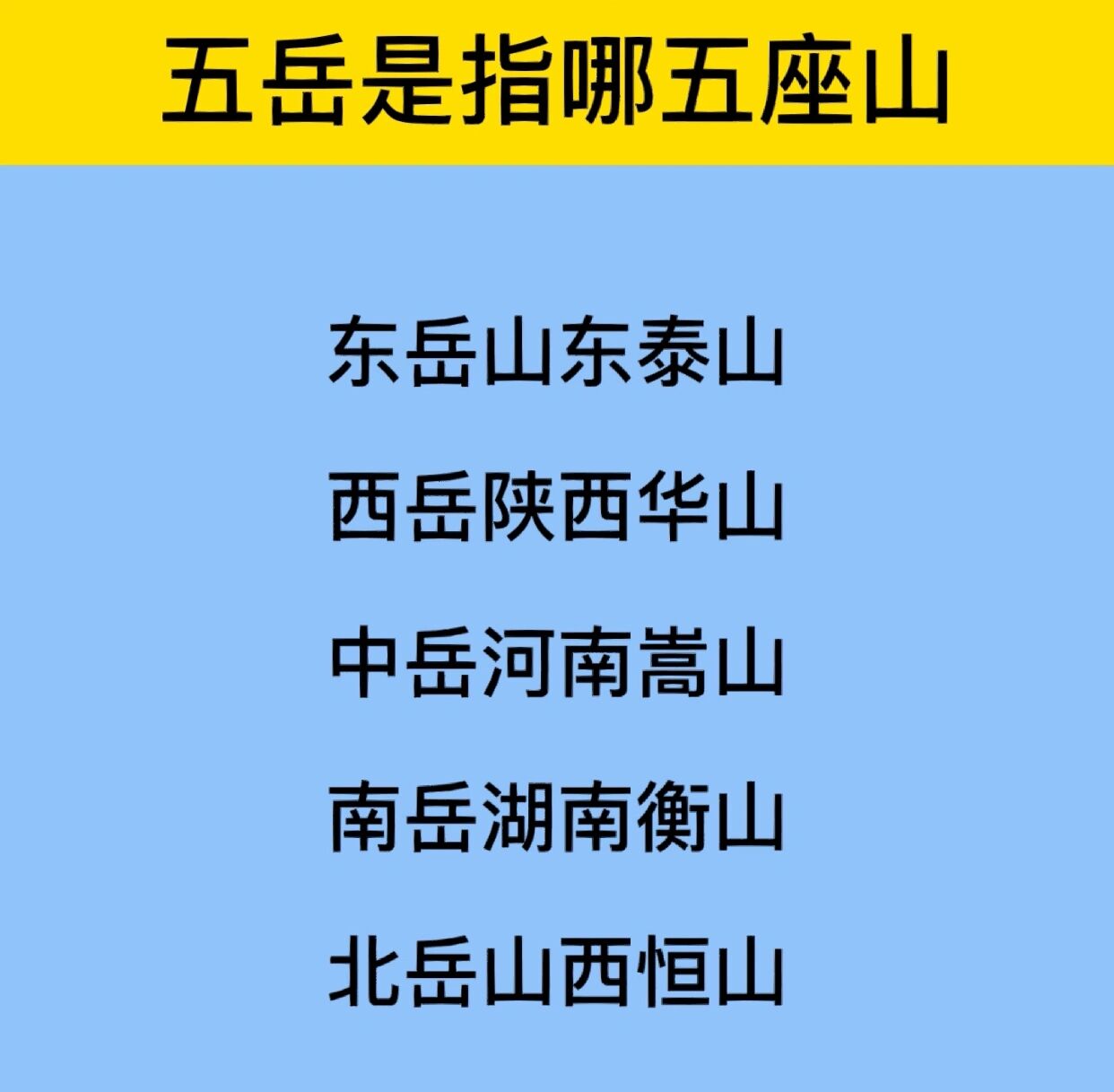 五岳是指哪五座山

东岳山东泰山

西岳陕西华山

中岳河南嵩山

南岳湖南衡山

北岳山西恒山